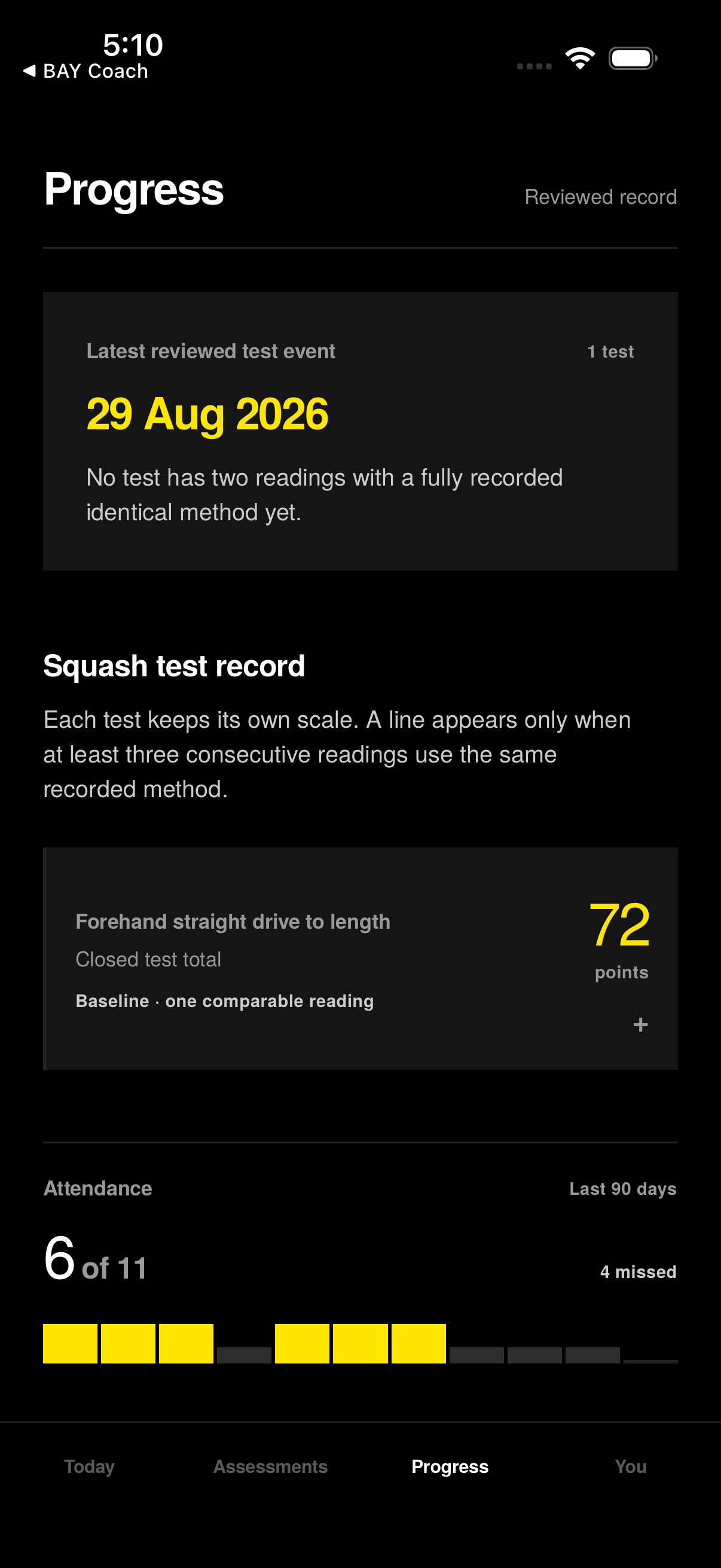 5:10
◀ BAY Coach

Progress

Reviewed record

Latest reviewed test event

1 test

29 Aug 2026

No test has two readings with a fully recorded identical method yet.

Squash test record

Each test keeps its own scale. A line appears only when at least three consecutive readings use the same recorded method.

Forehand straight drive to length

Closed test total

Baseline · one comparable reading

72

points

+

Attendance

Last 90 days

6 of 11

4 missed

Today

Assessments

Progress

You